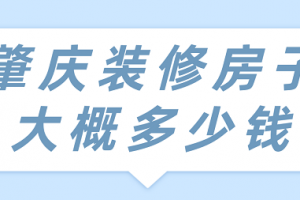 肇庆装修房子
大概多少钱